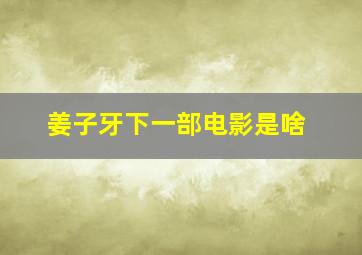 姜子牙下一部电影是啥